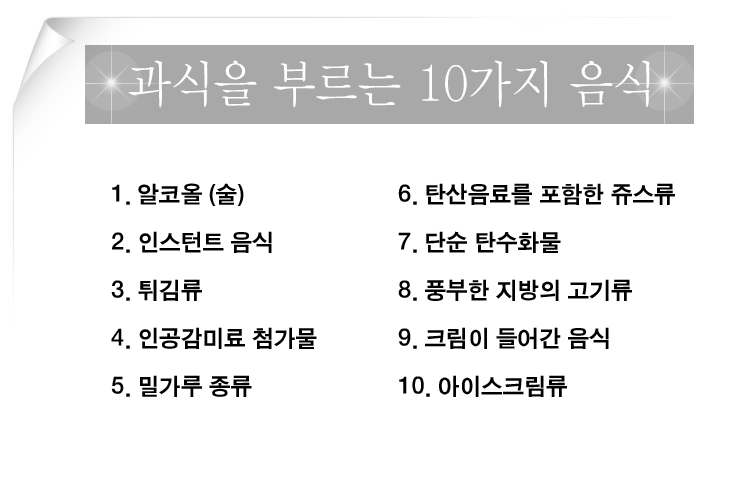 과식을 부르는 10가지 음식

1. 알코올 (술)
2. 인스턴트 음식
3. 튀김류
4. 인공감미료 첨가물
5. 밀가루 종류

6. 탄산음료를 포함한 쥬스류
7. 단순 탄수화물
8. 풍부한 지방의 고기류
9. 크림이 들어간 음식
10. 아이스크림류